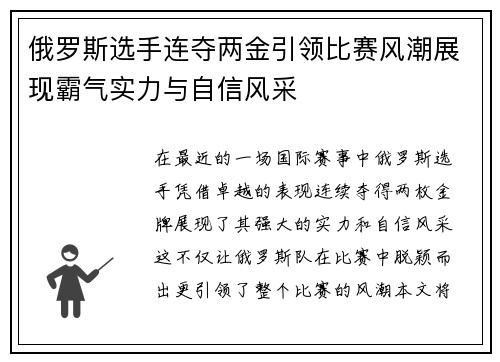 俄罗斯选手连夺两金引领比赛风潮展现霸气实力与自信风采

在最近的一场国际赛事中俄罗斯选手凭借卓越的表现连续夺得两枚金牌展现了其强大的实力和自信风采这不仅让俄罗斯队在比赛中脱颖而出更引领了整个比赛的风潮本文将